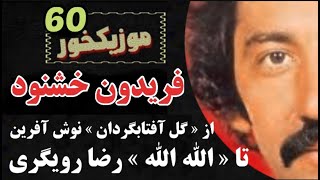 60
موزیکخور

فریدون خشنود

از « گل آفتابگردان » نوش آفرین
تا « الله الله » رضا رویگری